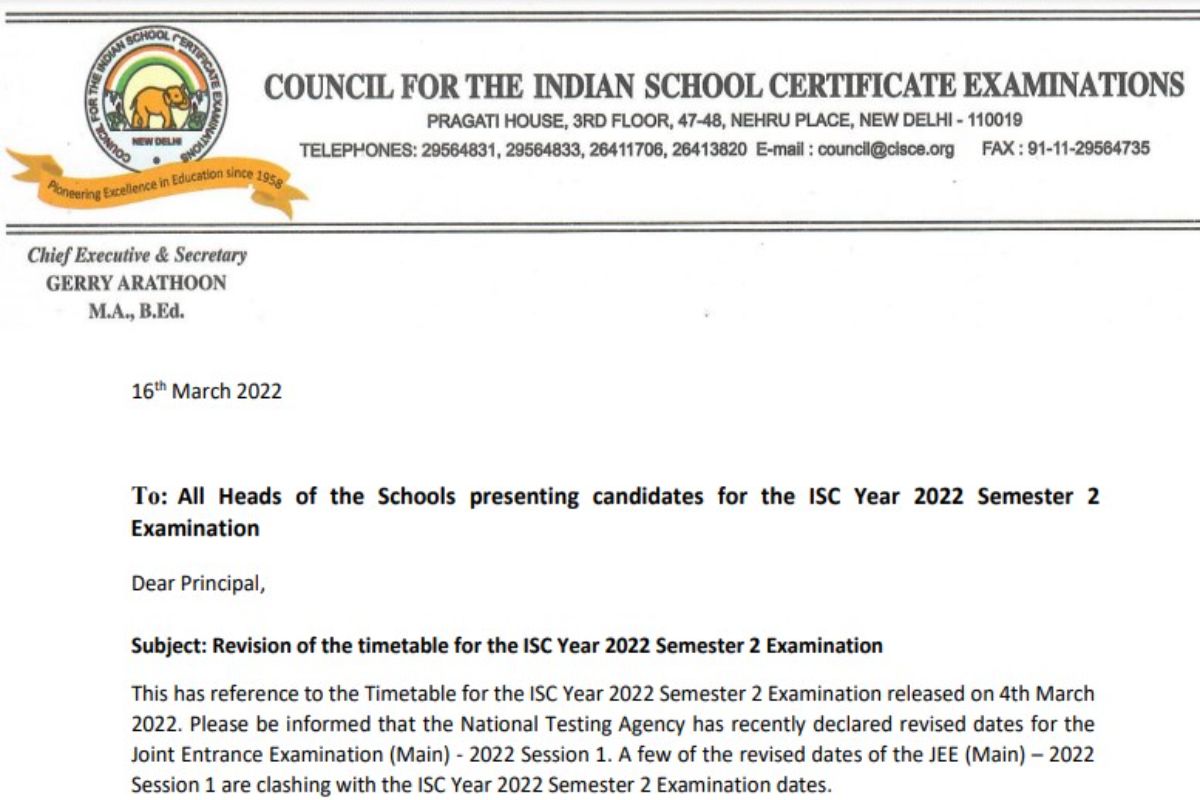 COUNCIL FOR THE INDIAN SCHOOL CERTIFICATE EXAMINATIONS
NEW DELHI
Pioneering Excellence in Education since 1958

COUNCIL FOR THE INDIAN SCHOOL CERTIFICATE EXAMINATIONS
PRAGATI HOUSE, 3RD FLOOR, 47-48, NEHRU PLACE, NEW DELHI - 110019
TELEPHONES: 29564831, 29564833, 26411706, 26413820 E-mail : council@cisce.org FAX : 91-11-29564735

Chief Executive & Secretary
GERRY ARATHOON
M.A., B.Ed.

16$^{th}$ March 2022

To: All Heads of the Schools presenting candidates for the ISC Year 2022 Semester 2 Examination

Dear Principal,

Subject: Revision of the timetable for the ISC Year 2022 Semester 2 Examination

This has reference to the Timetable for the ISC Year 2022 Semester 2 Examination released on 4th March 2022. Please be informed that the National Testing Agency has recently declared revised dates for the Joint Entrance Examination (Main) - 2022 Session 1. A few of the revised dates of the JEE (Main) – 2022 Session 1 are clashing with the ISC Year 2022 Semester 2 Examination dates.